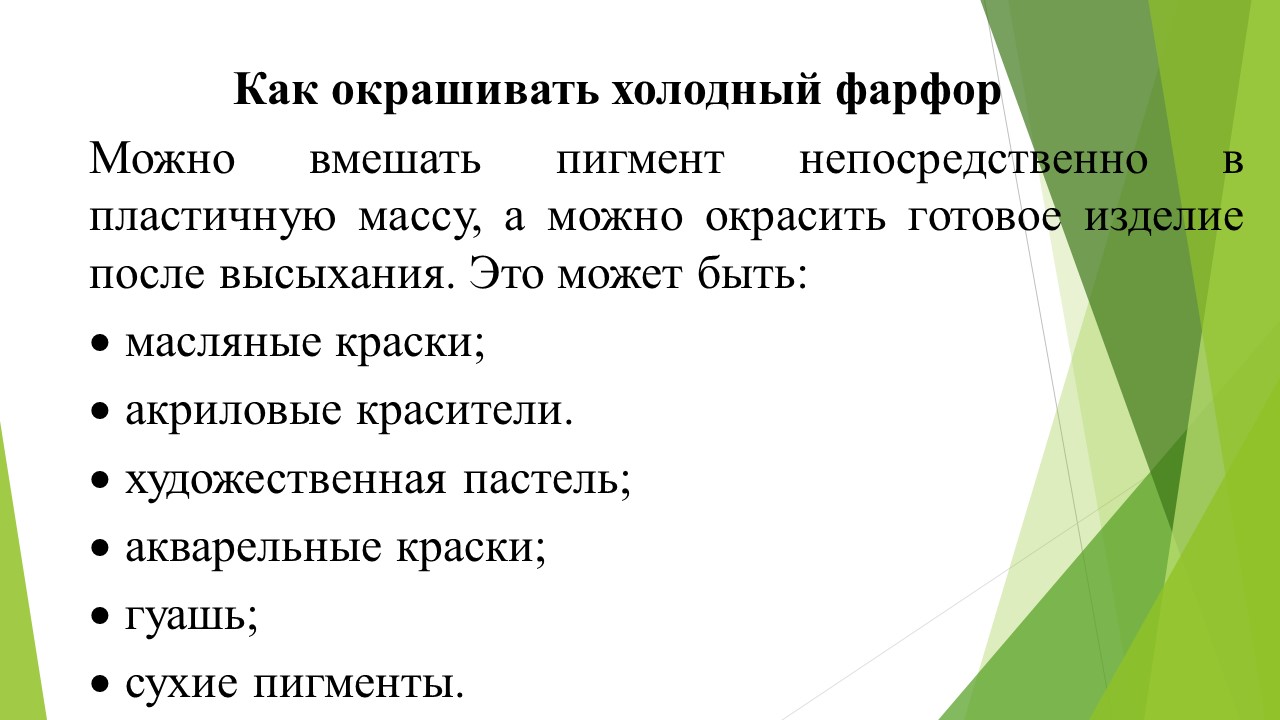 Как окрашивать холодный фарфор

Можно вмешать пигмент непосредственно в пластичную массу, а можно окрасить готовое изделие после высыхания. Это может быть:

• масляные краски;

• акриловые красители.

• художественная пастель;

• акварельные краски;

• гуашь;

• сухие пигменты.